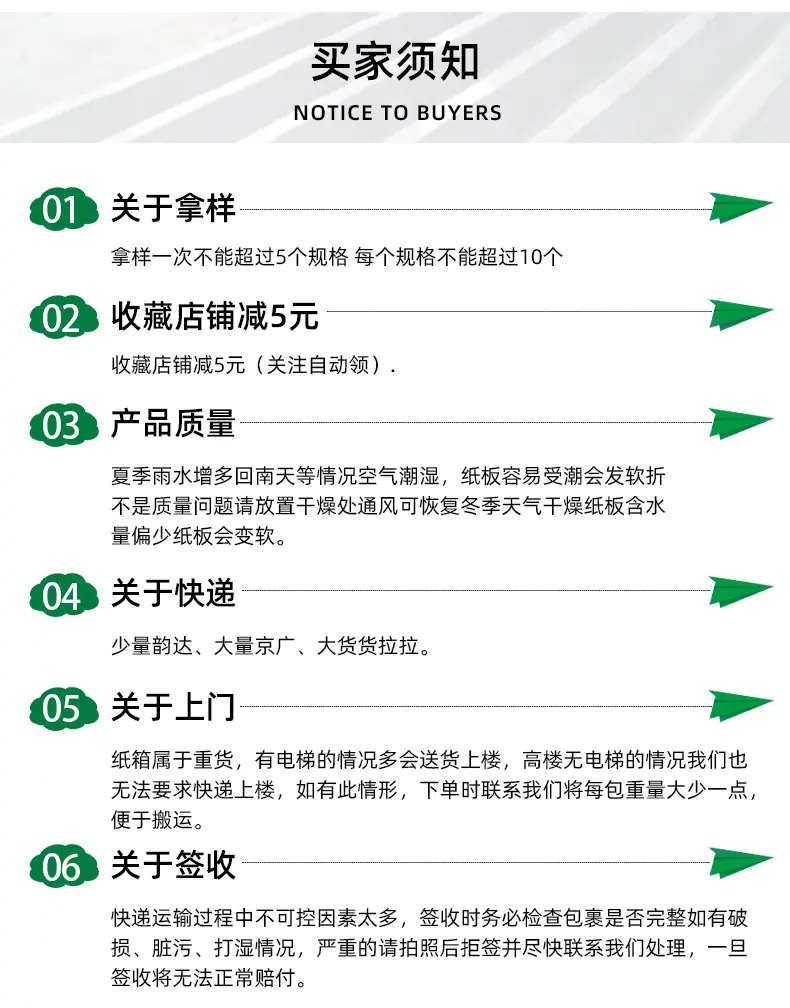 买家须知

NOTICE TO BUYERS

01 关于拿样

拿样一次不能超过5个规格 每个规格不能超过10个

02 收藏店铺减5元

收藏店铺减5元（关注自动领）.

03 产品质量

夏季雨水增多回南天等情况空气潮湿，纸板容易受潮会发软折不是质量问题请放置干燥处通风可恢复冬季天气干燥纸板含水量偏少纸板会变软。

04 关于快递

少量韵达、大量京广、大货货拉拉。

05 关于上门

纸箱属于重货，有电梯的情况多会送货上楼，高楼无电梯的情况我们也无法要求快递上楼，如有此情形，下单时联系我们将每包重量大少一点，便于搬运。

06 关于签收

快递运输过程中不可控因素太多，签收时务必检查包裹是否完整如有破损、脏污、打湿情况，严重的请拍照后拒签并尽快联系我们处理，一旦签收将无法正常赔付。